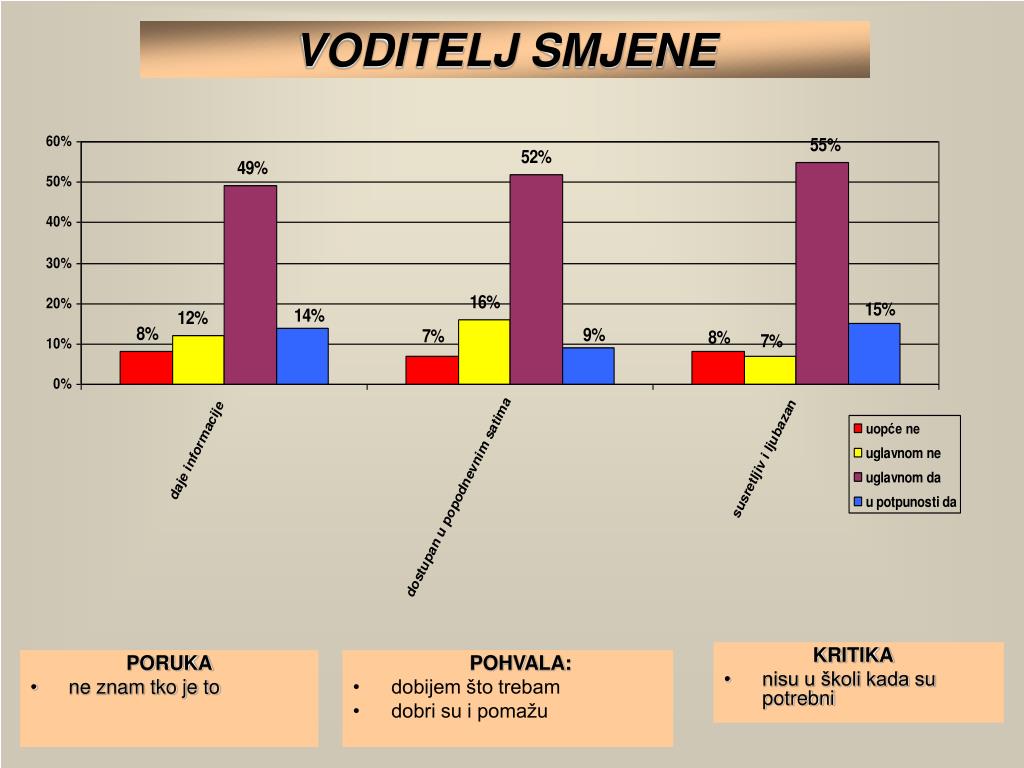 VODITELJ SMJENE

60%
50%
40%
30%
20%
10%
0%

8% 12% 49% 14%
7% 16% 52% 9%
8% 7% 55% 15%

daje informacije
dostupan u popodnevnim satima
susretljiv i ljubazan

uopće ne
uglavnom ne
uglavnom da
u potpunosti da

PORUKA
• ne znam tko je to

POHVALA:
• dobijem što trebam
• dobri su i pomažu

KRITIKA
• nisu u školi kada su potrebni